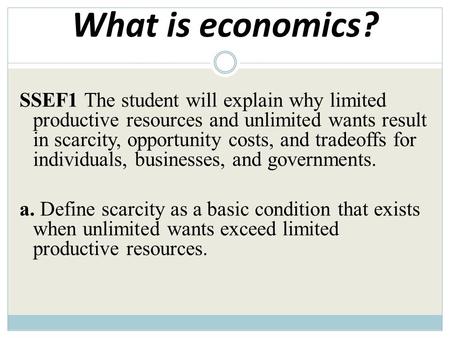 What is economics?

SSEF1 The student will explain why limited productive resources and unlimited wants result in scarcity, opportunity costs, and tradeoffs for individuals, businesses, and governments.

a. Define scarcity as a basic condition that exists when unlimited wants exceed limited productive resources.